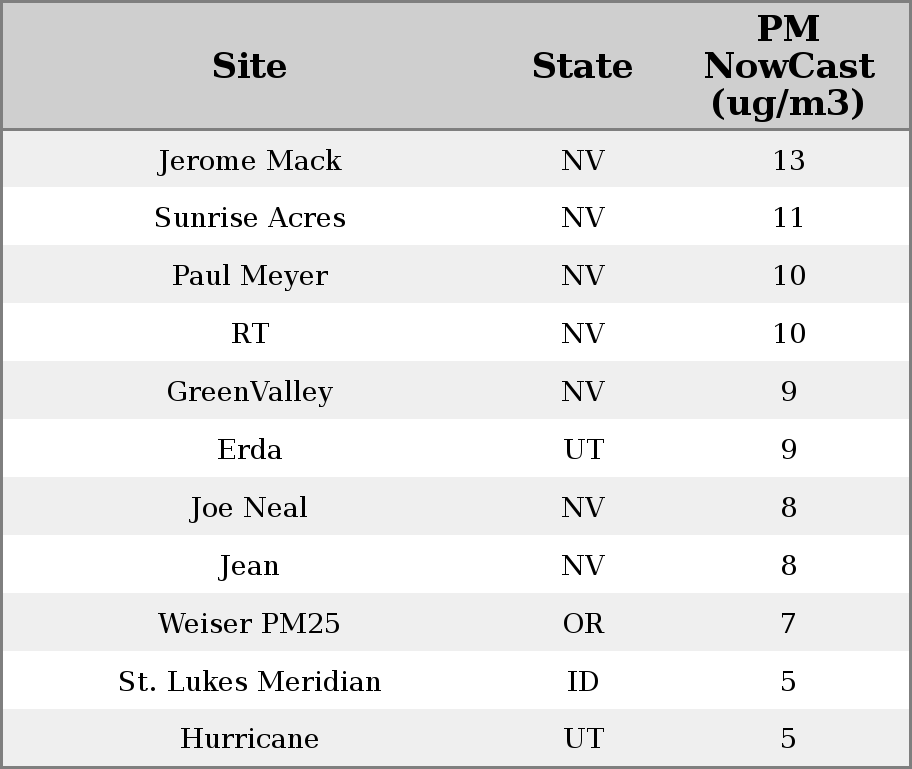 | Site | State | PM NowCast (ug/m3) |
|---|---|---|
| Jerome Mack | NV | 13 |
| Sunrise Acres | NV | 11 |
| Paul Meyer | NV | 10 |
| RT | NV | 10 |
| GreenValley | NV | 9 |
| Erda | UT | 9 |
| Joe Neal | NV | 8 |
| Jean | NV | 8 |
| Weiser PM25 | OR | 7 |
| St. Lukes Meridian | ID | 5 |
| Hurricane | UT | 5 |